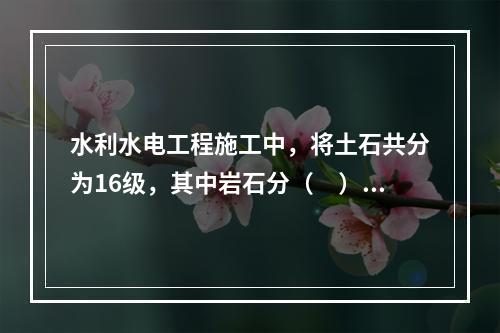 水利水电工程施工中，将土石共分为16级，其中岩石分（　）...